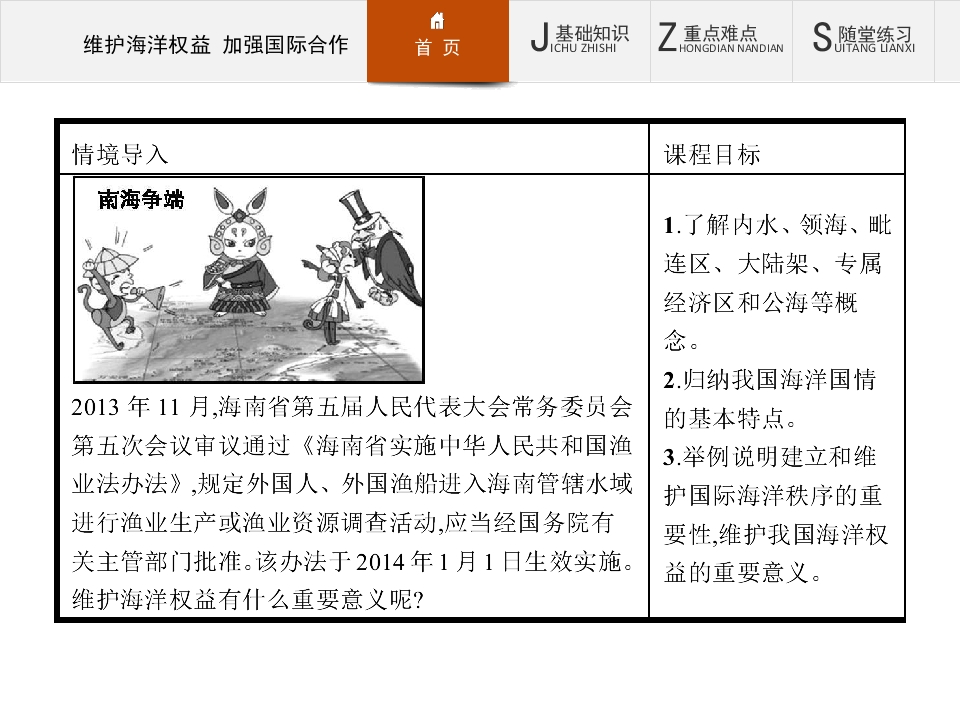 维护海洋权益 加强国际合作

首 页

J 基础知识 ICHU ZHISHI

Z 重点难点 HONGDIAN NANDIAN

S 随堂练习 UITANG LIANXI

| 情境导入 | 课程目标 |
|---|---|
| 南海争端 2013 年 11 月,海南省第五届人民代表大会常务委员会第五次会议审议通过《海南省实施中华人民共和国渔业法办法》,规定外国人、外国渔船进入海南管辖水域进行渔业生产或渔业资源调查活动,应当经国务院有关主管部门批准。该办法于 2014 年 1 月 1 日生效实施。维护海洋权益有什么重要意义呢? | 1.了解内水、领海、毗连区、大陆架、专属经济区和公海等概念。 2.归纳我国海洋国情的基本特点。 3.举例说明建立和维护国际海洋秩序的重要性,维护我国海洋权益的重要意义。 |